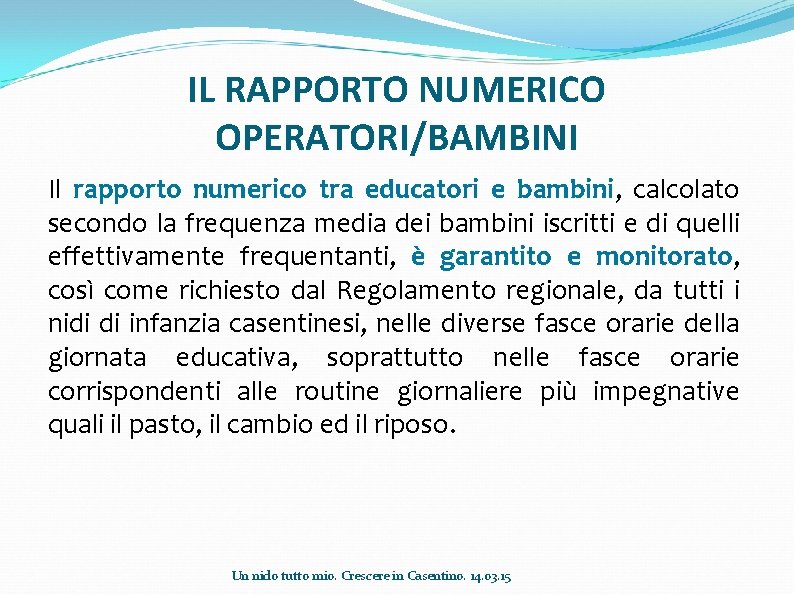 IL RAPPORTO NUMERICO OPERATORI/BAMBINI

Il rapporto numerico tra educatori e bambini, calcolato secondo la frequenza media dei bambini iscritti e di quelli effettivamente frequentanti, è garantito e monitorato, così come richiesto dal Regolamento regionale, da tutti i nidi di infanzia casentinesi, nelle diverse fasce orarie della giornata educativa, soprattutto nelle fasce orarie corrispondenti alle routine giornaliere più impegnative quali il pasto, il cambio ed il riposo.

Un nido tutto mio. Crescere in Casentino. 14.03.15